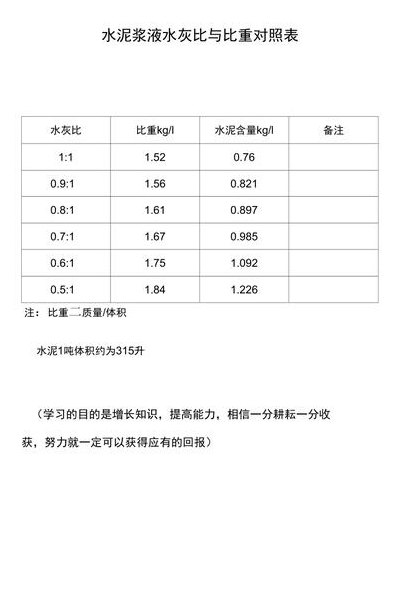 水泥浆液水灰比与比重对照表

| 水灰比 | 比重kg/l | 水泥含量kg/l | 备注 |
|---|---|---|---|
| 1:1 | 1.52 | 0.76 | |
| 0.9:1 | 1.56 | 0.821 | |
| 0.8:1 | 1.61 | 0.897 | |
| 0.7:1 | 1.67 | 0.985 | |
| 0.6:1 | 1.75 | 1.092 | |
| 0.5:1 | 1.84 | 1.226 | |

注：比重二质量/体积

水泥1吨体积约为315升

（学习的目的是增长知识，提高能力，相信一分耕耘一分收获，努力就一定可以获得应有的回报）